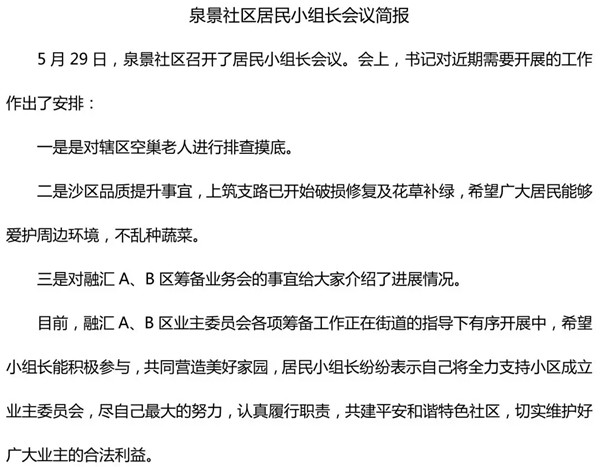 泉景社区居民小组长会议简报

5 月 29 日，泉景社区召开了居民小组长会议。会上，书记对近期需要开展的工作作出了安排：

一是是对辖区空巢老人进行排查摸底。

二是沙区品质提升事宜，上筑支路已开始破损修复及花草补绿，希望广大居民能够爱护周边环境，不乱种蔬菜。

三是对融汇 A、B 区筹备业务会的事宜给大家介绍了进展情况。

目前，融汇 A、B 区业主委员会各项筹备工作正在街道的指导下有序开展中，希望小组长能积极参与，共同营造美好家园，居民小组长纷纷表示自己将全力支持小区成立业主委员会，尽自己最大的努力，认真履行职责，共建平安和谐特色社区，切实维护好广大业主的合法利益。